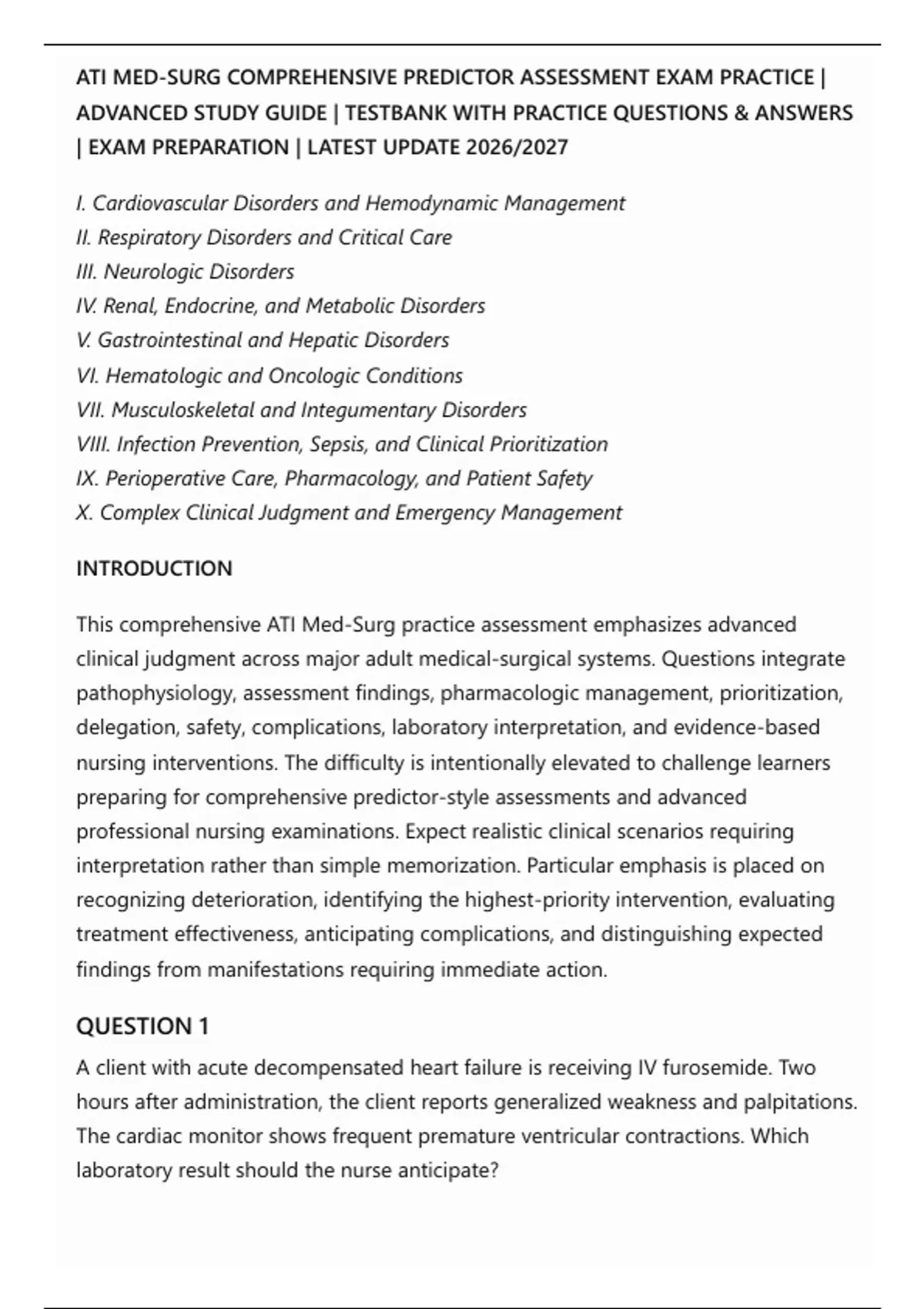 ATI MED-SURG COMPREHENSIVE PREDICTOR ASSESSMENT EXAM PRACTICE | ADVANCED STUDY GUIDE | TESTBANK WITH PRACTICE QUESTIONS & ANSWERS | EXAM PREPARATION | LATEST UPDATE 2026/2027

I. Cardiovascular Disorders and Hemodynamic Management
II. Respiratory Disorders and Critical Care
III. Neurologic Disorders
IV. Renal, Endocrine, and Metabolic Disorders
V. Gastrointestinal and Hepatic Disorders
VI. Hematologic and Oncologic Conditions
VII. Musculoskeletal and Integumentary Disorders
VIII. Infection Prevention, Sepsis, and Clinical Prioritization
IX. Perioperative Care, Pharmacology, and Patient Safety
X. Complex Clinical Judgment and Emergency Management

INTRODUCTION

This comprehensive ATI Med-Surg practice assessment emphasizes advanced clinical judgment across major adult medical-surgical systems. Questions integrate pathophysiology, assessment findings, pharmacologic management, prioritization, delegation, safety, complications, laboratory interpretation, and evidence-based nursing interventions. The difficulty is intentionally elevated to challenge learners preparing for comprehensive predictor-style assessments and advanced professional nursing examinations. Expect realistic clinical scenarios requiring interpretation rather than simple memorization. Particular emphasis is placed on recognizing deterioration, identifying the highest-priority intervention, evaluating treatment effectiveness, anticipating complications, and distinguishing expected findings from manifestations requiring immediate action.

QUESTION 1

A client with acute decompensated heart failure is receiving IV furosemide. Two hours after administration, the client reports generalized weakness and palpitations. The cardiac monitor shows frequent premature ventricular contractions. Which laboratory result should the nurse anticipate?